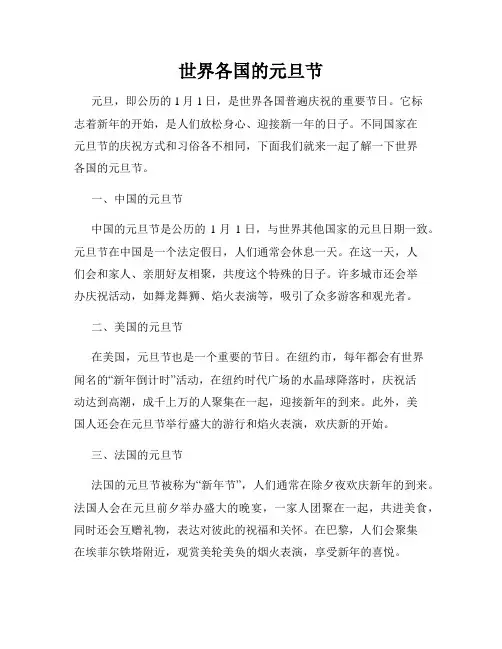 世界各国的元旦节

元旦，即公历的 1 月 1 日，是世界各国普遍庆祝的重要节日。它标志着新年的开始，是人们放松身心、迎接新一年的日子。不同国家在元旦节的庆祝方式和习俗各不相同，下面我们就来一起了解一下世界各国的元旦节。

一、中国的元旦节

中国的元旦节是公历的 1 月 1 日，与世界其他国家的元旦日期一致。元旦节在中国是一个法定假日，人们通常会休息一天。在这一天，人们会和家人、亲朋好友相聚，共度这个特殊的日子。许多城市还会举办庆祝活动，如舞龙舞狮、焰火表演等，吸引了众多游客和观光者。

二、美国的元旦节

在美国，元旦节也是一个重要的节日。在纽约市，每年都会有世界闻名的“新年倒计时”活动，在纽约时代广场的水晶球降落时，庆祝活动达到高潮，成千上万的人聚集在一起，迎接新年的到来。此外，美国人还会在元旦节举行盛大的游行和焰火表演，欢庆新的开始。

三、法国的元旦节

法国的元旦节被称为“新年节”，人们通常在除夕夜欢庆新年的到来。法国人会在元旦前夕举办盛大的晚宴，一家人团聚在一起，共进美食，同时还会互赠礼物，表达对彼此的祝福和关怀。在巴黎，人们会聚集在埃菲尔铁塔附近，观赏美轮美奂的烟火表演，享受新年的喜悦。